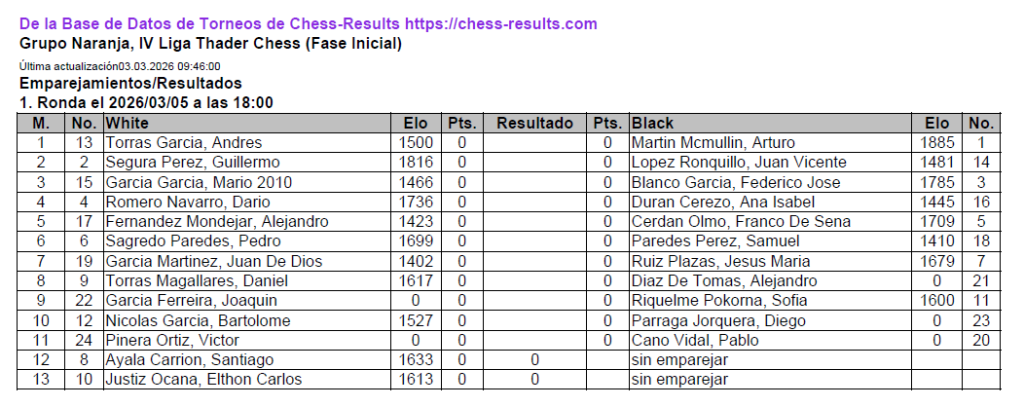 De la Base de Datos de Torneos de Chess-Results https://chess-results.com

Grupo Naranja, IV Liga Thader Chess (Fase Inicial)

Última actualización03.03.2026 09:46:00

Emparejamientos/Resultados

1. Ronda el 2026/03/05 a las 18:00

| M. | No. | White | Elo | Pts. | Resultado | Pts. | Black | Elo | No. |
|---|---|---|---|---|---|---|---|---|---|
| 1 | 13 | Torras Garcia, Andres | 1500 | 0 | | 0 | Martin Mcmullin, Arturo | 1885 | 1 |
| 2 | 2 | Segura Perez, Guillermo | 1816 | 0 | | 0 | Lopez Ronquillo, Juan Vicente | 1481 | 14 |
| 3 | 15 | Garcia Garcia, Mario 2010 | 1466 | 0 | | 0 | Blanco Garcia, Federico Jose | 1785 | 3 |
| 4 | 4 | Romero Navarro, Dario | 1736 | 0 | | 0 | Duran Cerezo, Ana Isabel | 1445 | 16 |
| 5 | 17 | Fernandez Mondejar, Alejandro | 1423 | 0 | | 0 | Cerdan Olmo, Franco De Sena | 1709 | 5 |
| 6 | 6 | Sagredo Paredes, Pedro | 1699 | 0 | | 0 | Paredes Perez, Samuel | 1410 | 18 |
| 7 | 19 | Garcia Martinez, Juan De Dios | 1402 | 0 | | 0 | Ruiz Plazas, Jesus Maria | 1679 | 7 |
| 8 | 9 | Torras Magallares, Daniel | 1617 | 0 | | 0 | Diaz De Tomas, Alejandro | 0 | 21 |
| 9 | 22 | Garcia Ferreira, Joaquin | 0 | 0 | | 0 | Riquelme Pokorna, Sofia | 1600 | 11 |
| 10 | 12 | Nicolas Garcia, Bartolome | 1527 | 0 | | 0 | Parraga Jorquera, Diego | 0 | 23 |
| 11 | 24 | Pinera Ortiz, Victor | 0 | 0 | | 0 | Cano Vidal, Pablo | 0 | 20 |
| 12 | 8 | Ayala Carrion, Santiago | 1633 | 0 | 0 | | sin emparejar | | |
| 13 | 10 | Justiz Ocana, Elthon Carlos | 1613 | 0 | 0 | | sin emparejar | | |